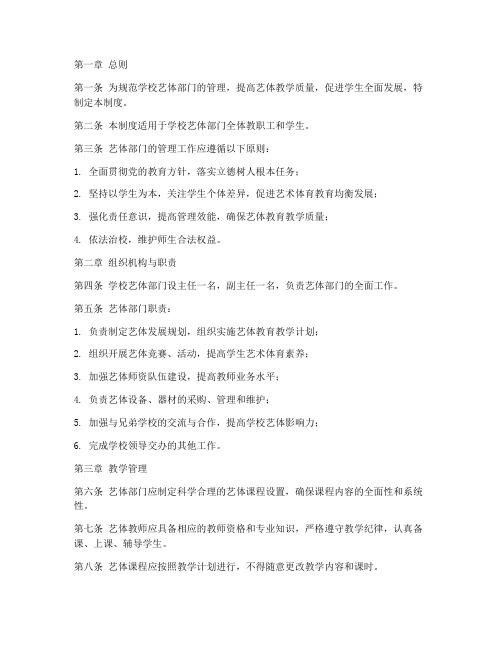 第一章 总则

第一条 为规范学校艺体部门的管理，提高艺体教学质量，促进学生全面发展，特制定本制度。

第二条 本制度适用于学校艺体部门全体教职工和学生。

第三条 艺体部门的管理工作应遵循以下原则：

1. 全面贯彻党的教育方针，落实立德树人根本任务；

2. 坚持以学生为本，关注学生个体差异，促进艺术体育教育均衡发展；

3. 强化责任意识，提高管理效能，确保艺体教育教学质量；

4. 依法治校，维护师生合法权益。

第二章 组织机构与职责

第四条 学校艺体部门设主任一名，副主任一名，负责艺体部门的全面工作。

第五条 艺体部门职责：

1. 负责制定艺体发展规划，组织实施艺体教育教学计划；

2. 组织开展艺体竞赛、活动，提高学生艺术体育素养；

3. 加强艺体师资队伍建设，提高教师业务水平；

4. 负责艺体设备、器材的采购、管理和维护；

5. 加强与兄弟学校的交流与合作，提高学校艺体影响力；

6. 完成学校领导交办的其他工作。

第三章 教学管理

第六条 艺体部门应制定科学合理的艺体课程设置，确保课程内容的全面性和系统性。

第七条 艺体教师应具备相应的教师资格和专业知识，严格遵守教学纪律，认真备课、上课、辅导学生。

第八条 艺体课程应按照教学计划进行，不得随意更改教学内容和课时。